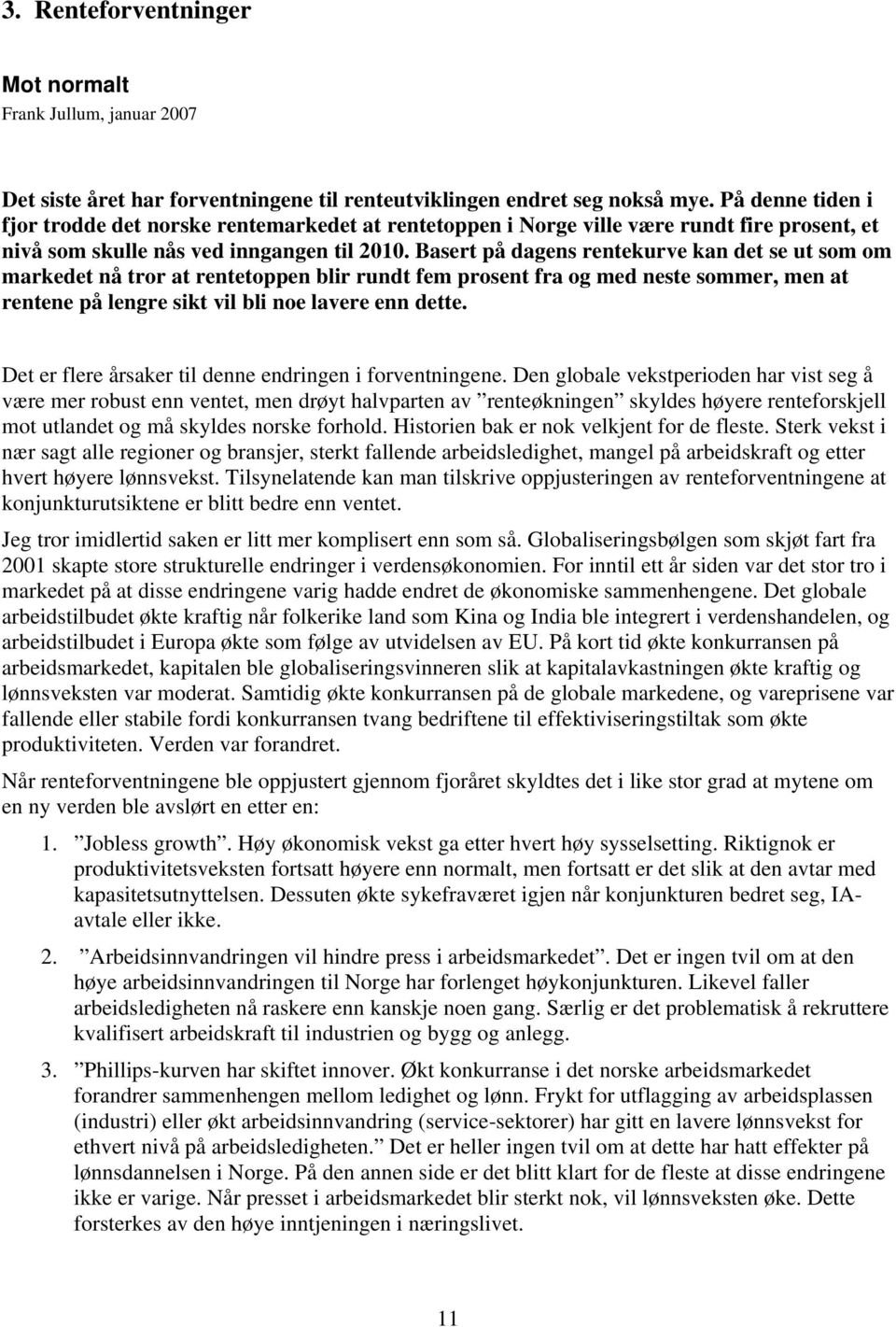 3. Renteforventninger

Mot normalt
Frank Jullum, januar 2007

Det siste året har forventningene til renteutviklingen endret seg nokså mye. På denne tiden i fjor trodde det norske rentemarkedet at rentetoppen i Norge ville være rundt fire prosent, et nivå som skulle nås ved inngangen til 2010. Basert på dagens rentekurve kan det se ut som om markedet nå tror at rentetoppen blir rundt fem prosent fra og med neste sommer, men at rentene på lengre sikt vil bli noe lavere enn dette.

Det er flere årsaker til denne endringen i forventningene. Den globale vekstperioden har vist seg å være mer robust enn ventet, men drøyt halvparten av ”renteøkningen” skyldes høyere renteforskjell mot utlandet og må skyldes norske forhold. Historien bak er nok velkjent for de fleste. Sterk vekst i nær sagt alle regioner og bransjer, sterkt fallende arbeidsledighet, mangel på arbeidskraft og etter hvert høyere lønnsvekst. Tilsynelatende kan man tilskrive oppjusteringen av renteforventningene at konjunkturutsiktene er blitt bedre enn ventet.

Jeg tror imidlertid saken er litt mer komplisert enn som så. Globaliseringsbølgen som skjøt fart fra 2001 skapte store strukturelle endringer i verdensøkonomien. For inntil ett år siden var det stor tro i markedet på at disse endringene varig hadde endret de økonomiske sammenhengene. Det globale arbeidstilbudet økte kraftig når folkerike land som Kina og India ble integrert i verdenshandelen, og arbeidstilbudet i Europa økte som følge av utvidelsen av EU. På kort tid økte konkurransen på arbeidsmarkedet, kapitalen ble globaliseringsvinneren slik at kapitalavkastningen økte kraftig og lønnsveksten var moderat. Samtidig økte konkurransen på de globale markedene, og vareprisene var fallende eller stabile fordi konkurransen tvang bedriftene til effektiviseringstiltak som økte produktiviteten. Verden var forandret.

Når renteforventningene ble oppjustert gjennom fjoråret skyldtes det i like stor grad at mytene om en ny verden ble avslørt en etter en:

1. ”Jobless growth”. Høy økonomisk vekst ga etter hvert høy sysselsetting. Riktignok er produktivitetsveksten fortsatt høyere enn normalt, men fortsatt er det slik at den avtar med kapasitetsutnyttelsen. Dessuten økte sykefraværet igjen når konjunkturen bedret seg, IA-avtale eller ikke.

2. ”Arbeidsinnvandringen vil hindre press i arbeidsmarkedet”. Det er ingen tvil om at den høye arbeidsinnvandringen til Norge har forlenget høykonjunkturen. Likevel faller arbeidsledigheten nå raskere enn kanskje noen gang. Særlig er det problematisk å rekruttere kvalifisert arbeidskraft til industrien og bygg og anlegg.

3. ”Phillips-kurven har skiftet innover. Økt konkurranse i det norske arbeidsmarkedet forandrer sammenhengen mellom ledighet og lønn. Frykt for utflagging av arbeidsplassen (industri) eller økt arbeidsinnvandring (service-sektorer) har gitt en lavere lønnsvekst for ethvert nivå på arbeidsledigheten.” Det er heller ingen tvil om at dette har hatt effekter på lønnsdannelsen i Norge. På den annen side er det blitt klart for de fleste at disse endringene ikke er varige. Når presset i arbeidsmarkedet blir sterkt nok, vil lønnsveksten øke. Dette forsterkes av den høye inntjeningen i næringslivet.

11